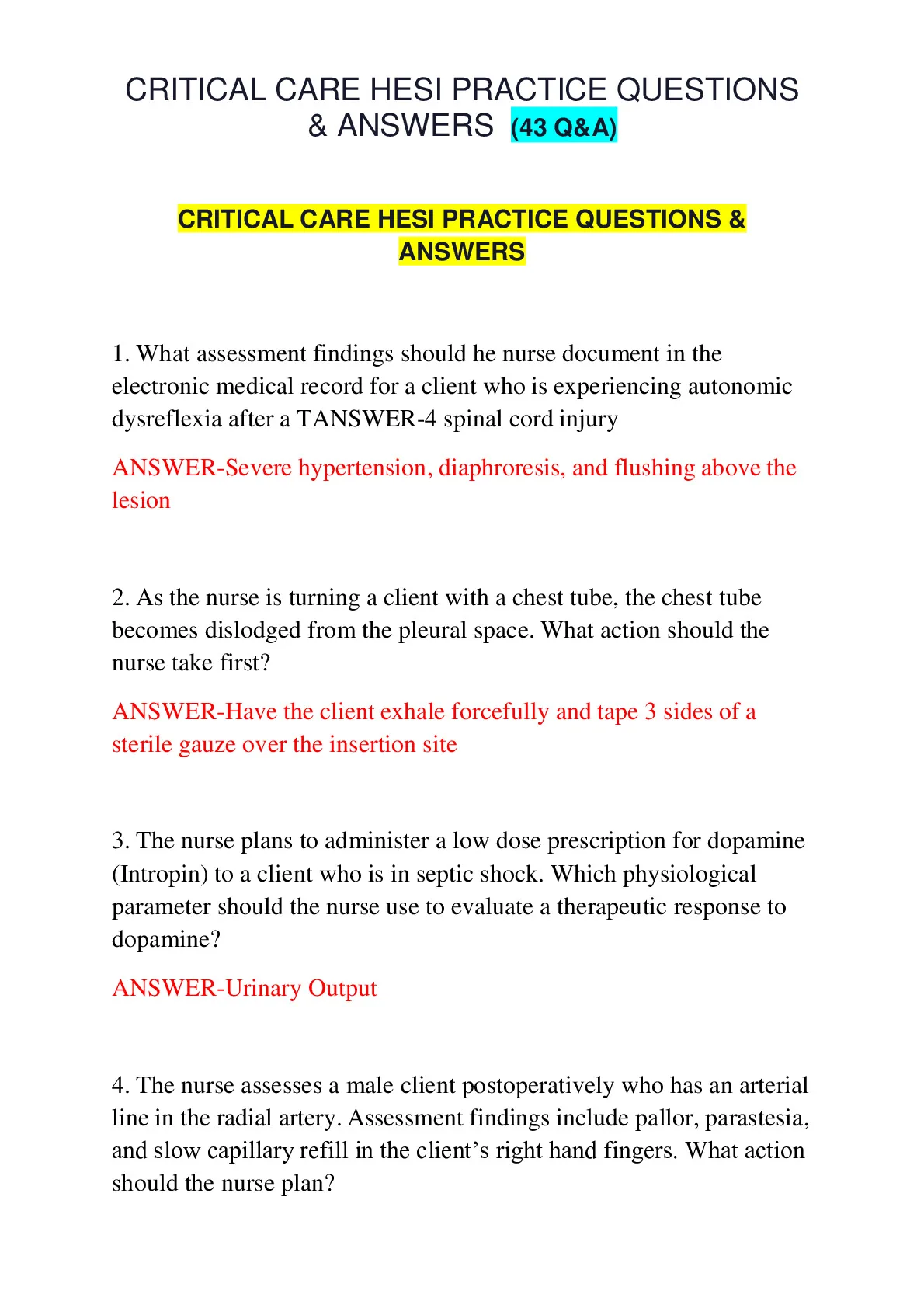 CRITICAL CARE HESI PRACTICE QUESTIONS & ANSWERS (43 Q&A)

CRITICAL CARE HESI PRACTICE QUESTIONS & ANSWERS

1. What assessment findings should he nurse document in the electronic medical record for a client who is experiencing autonomic dysreflexia after a TANSWER-4 spinal cord injury

ANSWER-Severe hypertension, diaphroresis, and flushing above the lesion

2. As the nurse is turning a client with a chest tube, the chest tube becomes dislodged from the pleural space. What action should the nurse take first?

ANSWER-Have the client exhale forcefully and tape 3 sides of a sterile gauze over the insertion site

3. The nurse plans to administer a low dose prescription for dopamine (Intropin) to a client who is in septic shock. Which physiological parameter should the nurse use to evaluate a therapeutic response to dopamine?

ANSWER-Urinary Output

4. The nurse assesses a male client postoperatively who has an arterial line in the radial artery. Assessment findings include pallor, parastesia, and slow capillary refill in the client's right hand fingers. What action should the nurse plan?